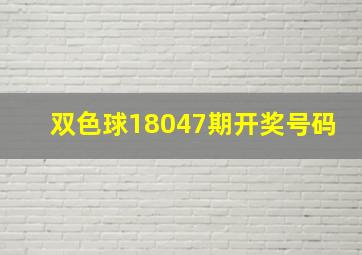 双色球18047期开奖号码